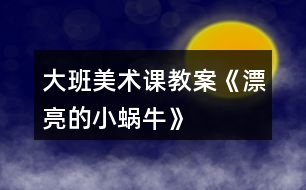 大班美术课教案《漂亮的小蜗牛》